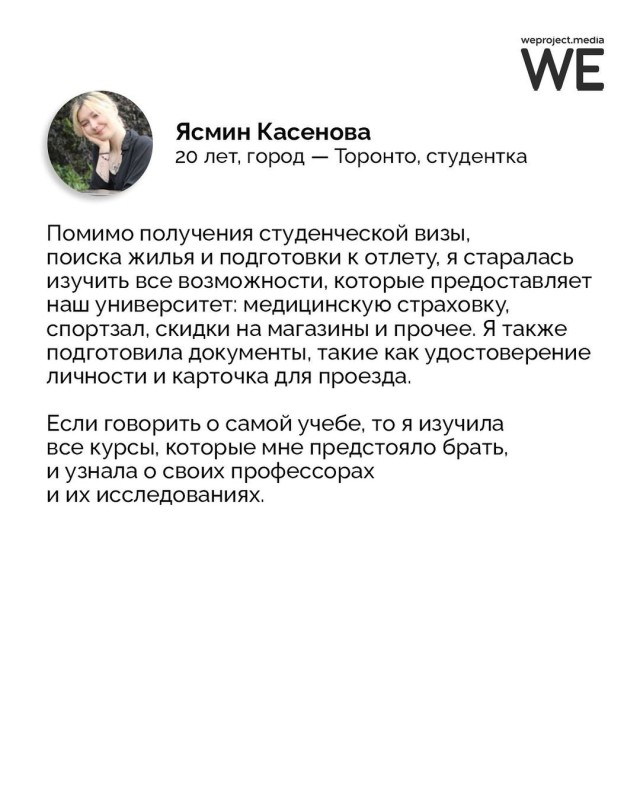 weproject.media
WE

Ясмин Касенова
20 лет, город — Торонто, студентка

Помимо получения студенческой визы, поиска жилья и подготовки к отлету, я старалась изучить все возможности, которые предоставляет наш университет: медицинскую страховку, спортзал, скидки на магазины и прочее. Я также подготовила документы, такие как удостоверение личности и карточка для проезда.

Если говорить о самой учебе, то я изучила все курсы, которые мне предстояло брать, и узнала о своих профессорах и их исследованиях.